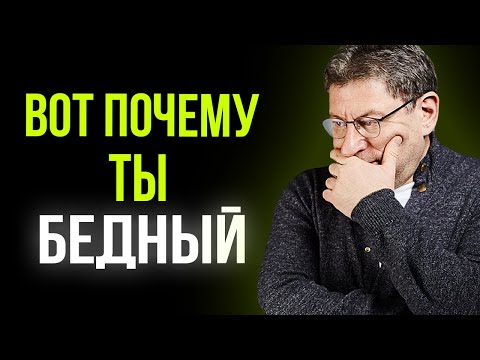 ВОТ ПОЧЕМУ
ТЫ
БЕДНЫЙ